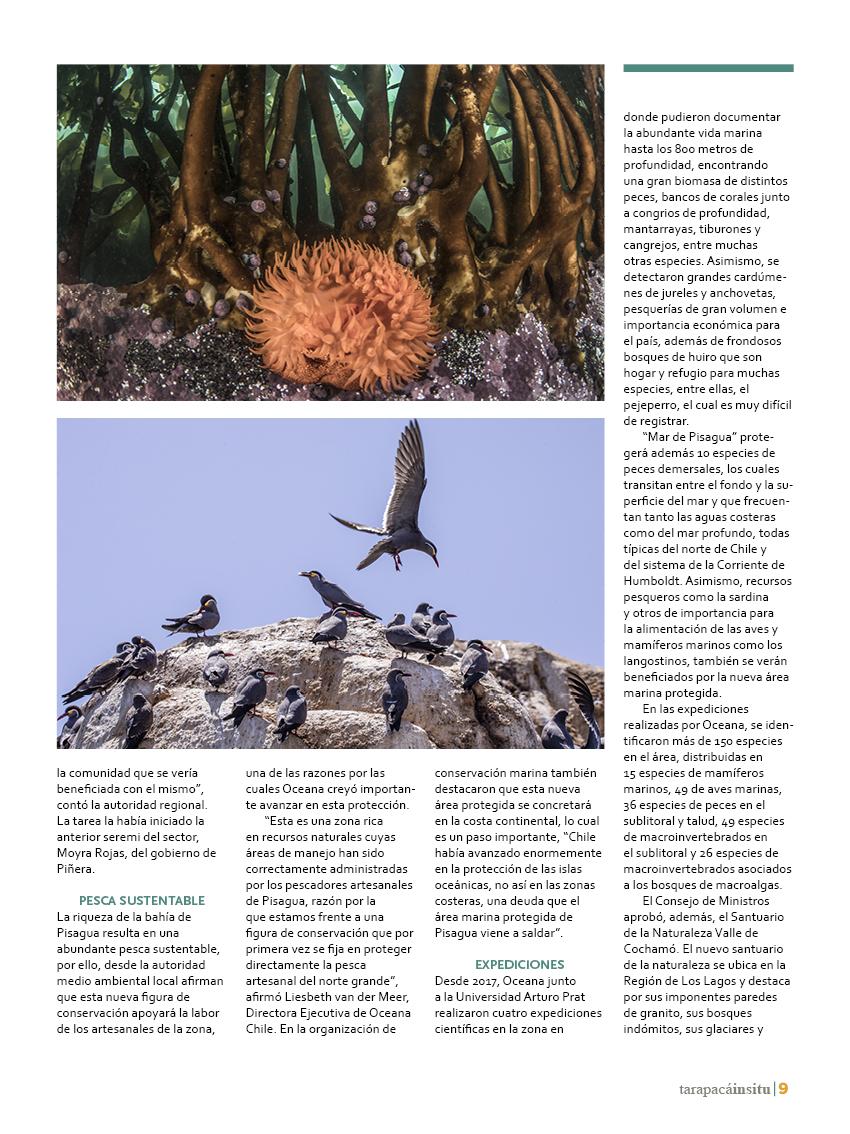 la comunidad que se vería beneficiada con el mismo", contó la autoridad regional. La tarea la había iniciado la anterior seremi del sector, Moyra Rojas, del gobierno de Piñera.

PESCA SUSTENTABLE

La riqueza de la bahía de Pisagua resulta en una abundante pesca sustentable, por ello, desde la autoridad medio ambiental local afirman que esta nueva figura de conservación apoyará la labor de los artesanales de la zona, una de las razones por las cuales Oceana creyó importante avanzar en esta protección.

"Esta es una zona rica en recursos naturales cuyas áreas de manejo han sido correctamente administradas por los pescadores artesanales de Pisagua, razón por la que estamos frente a una figura de conservación que por primera vez se fija en proteger directamente la pesca artesanal del norte grande", afirmó Liesbeth van der Meer, Directora Ejecutiva de Oceana Chile. En la organización de conservación marina también destacaron que esta nueva área protegida se concretará en la costa continental, lo cual es un paso importante, "Chile había avanzado enormemente en la protección de las islas oceánicas, no así en las zonas costeras, una deuda que el área marina protegida de Pisagua viene a saldar".

EXPEDICIONES

Desde 2017, Oceana junto a la Universidad Arturo Prat realizaron cuatro expediciones científicas en la zona en donde pudieron documentar la abundante vida marina hasta los 800 metros de profundidad, encontrando una gran biomasa de distintos peces, bancos de corales junto a congrios de profundidad, mantarrayas, tiburones y cangrejos, entre muchas otras especies. Asimismo, se detectaron grandes cardúmenes de jureles y anchovetas, pesquerías de gran volumen e importancia económica para el país, además de frondosos bosques de huiro que son hogar y refugio para muchas especies, entre ellas, el pejeperro, el cual es muy difícil de registrar.

"Mar de Pisagua" protegerá además 10 especies de peces demersales, los cuales transitan entre el fondo y la superficie del mar y que frecuentan tanto las aguas costeras como del mar profundo, todas típicas del norte de Chile y del sistema de la Corriente de Humboldt. Asimismo, recursos pesqueros como la sardina y otros de importancia para la alimentación de las aves y mamíferos marinos como los langostinos, también se verán beneficiados por la nueva área marina protegida.

En las expediciones realizadas por Oceana, se identificaron más de 150 especies en el área, distribuidas en 15 especies de mamíferos marinos, 49 de aves marinas, 36 especies de peces en el sublitoral y talud, 49 especies de macroinvertebrados en el sublitoral y 26 especies de macroinvertebrados asociados a los bosques de macroalgas.

El Consejo de Ministros aprobó, además, el Santuario de la Naturaleza Valle de Cochamó. El nuevo santuario de la naturaleza se ubica en la Región de Los Lagos y destaca por sus imponentes paredes de granito, sus bosques indómitos, sus glaciares y

tarapacáinsitu | 9